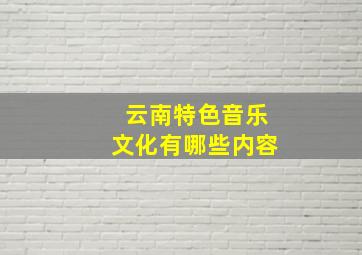 云南特色音乐
文化有哪些内容